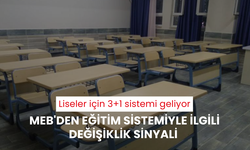 Liseler için 3+1 sistemi geliyor

MEB'DEN EĞİTİM SİSTEMİYLE İLGİLİ DEĞİŞİKLİK SİNYALİ